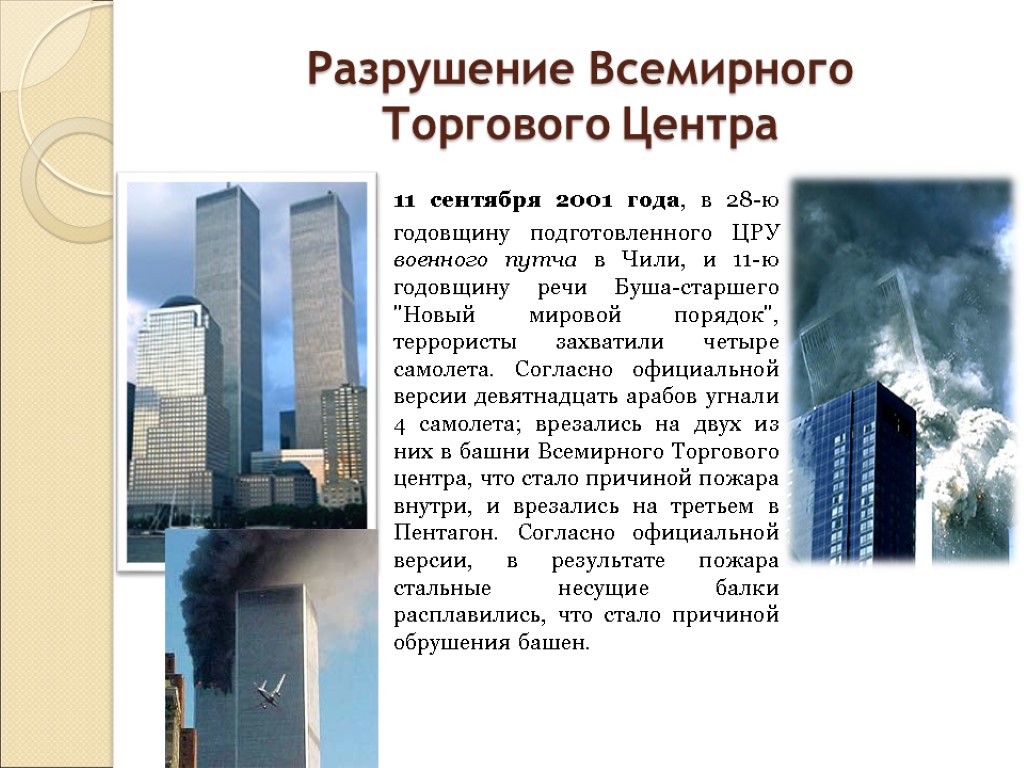 Разрушение Всемирного Торгового Центра

11 сентября 2001 года, в 28-ю годовщину подготовленного ЦРУ военного путча в Чили, и 11-ю годовщину речи Буша-старшего "Новый мировой порядок", террористы захватили четыре самолета. Согласно официальной версии девятнадцать арабов угнали 4 самолета; врезались на двух из них в башни Всемирного Торгового центра, что стало причиной пожара внутри, и врезались на третьем в Пентагон. Согласно официальной версии, в результате пожара стальные несущие балки расплавились, что стало причиной обрушения башен.